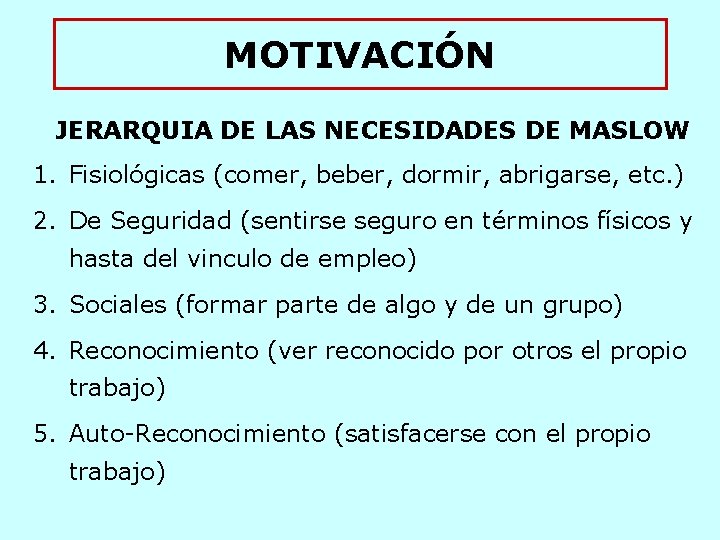 MOTIVACIÓN

JERARQUIA DE LAS NECESIDADES DE MASLOW

1. Fisiológicas (comer, beber, dormir, abrigarse, etc.)
2. De Seguridad (sentirse seguro en términos físicos y hasta del vinculo de empleo)
3. Sociales (formar parte de algo y de un grupo)
4. Reconocimiento (ver reconocido por otros el propio trabajo)
5. Auto-Reconocimiento (satisfacerse con el propio trabajo)